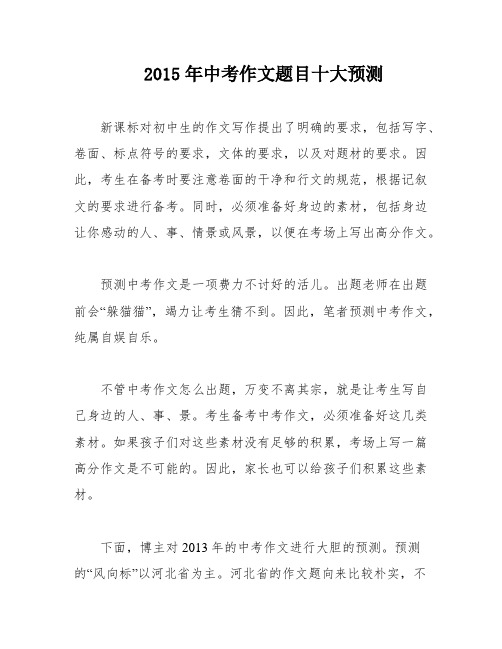 2015 年中考作文题目十大预测

新课标对初中生的作文写作提出了明确的要求，包括写字、卷面、标点符号的要求，文体的要求，以及对题材的要求。因此，考生在备考时要注意卷面的干净和行文的规范，根据记叙文的要求进行备考。同时，必须准备好身边的素材，包括身边让你感动的人、事、情景或风景，以便在考场上写出高分作文。

预测中考作文是一项费力不讨好的活儿。出题老师在出题前会“躲猫猫”，竭力让考生猜不到。因此，笔者预测中考作文，纯属自娱自乐。

不管中考作文怎么出题，万变不离其宗，就是让考生写自己身边的人、事、景。考生备考中考作文，必须准备好这几类素材。如果孩子们对这些素材没有足够的积累，考场上写一篇高分作文是不可能的。因此，家长也可以给孩子们积累这些素材。

下面，博主对 2013 年的中考作文进行大胆的预测。预测的“风向标”以河北省为主。河北省的作文题向来比较朴实，不